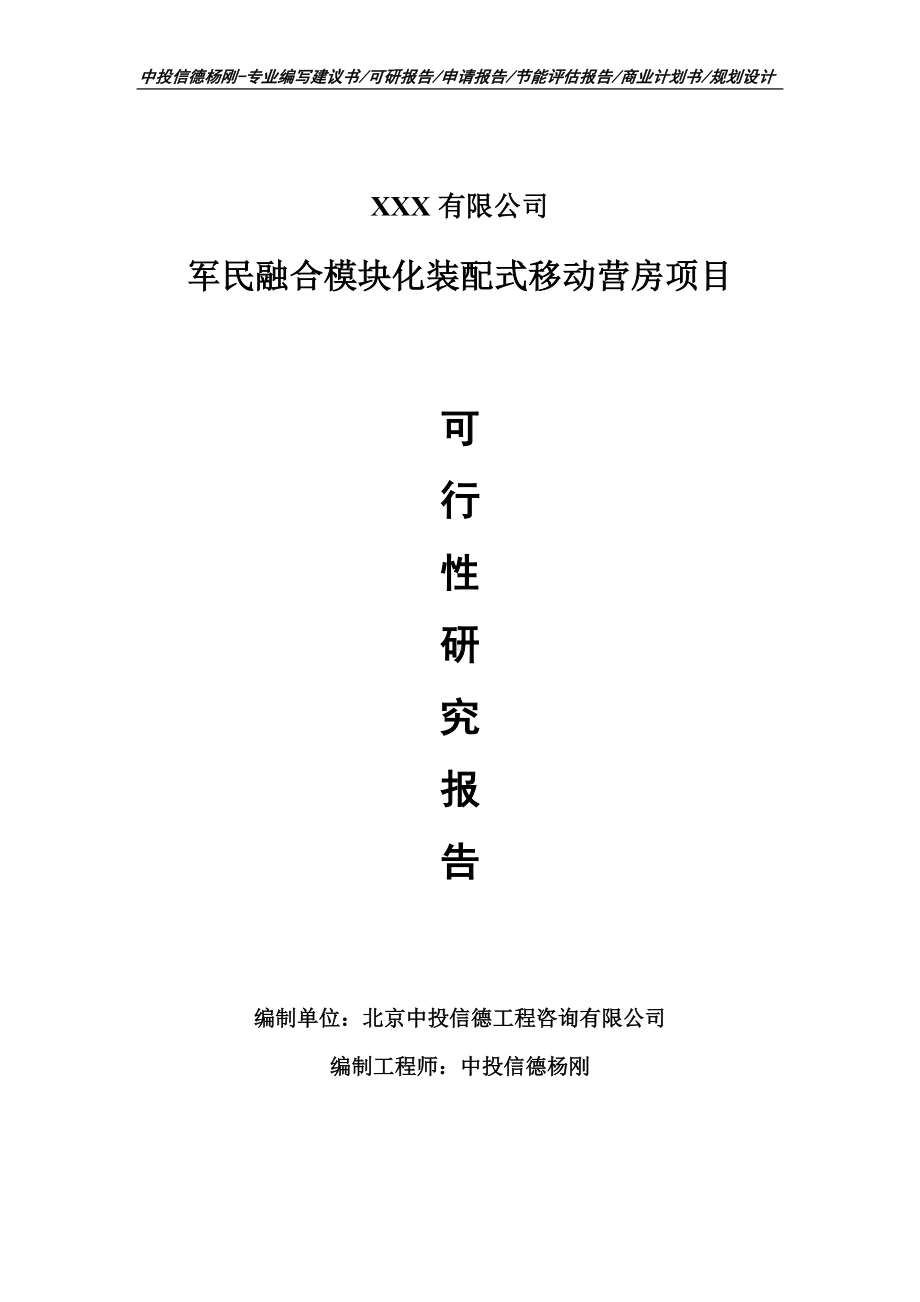 中投信德杨刚-专业编写建议书/可研报告/申请报告/节能评估报告/商业计划书/规划设计

XXX 有限公司

军民融合模块化装配式移动营房项目

可

行

性

研

究

报

告

编制单位：北京中投信德工程咨询有限公司

编制工程师：中投信德杨刚